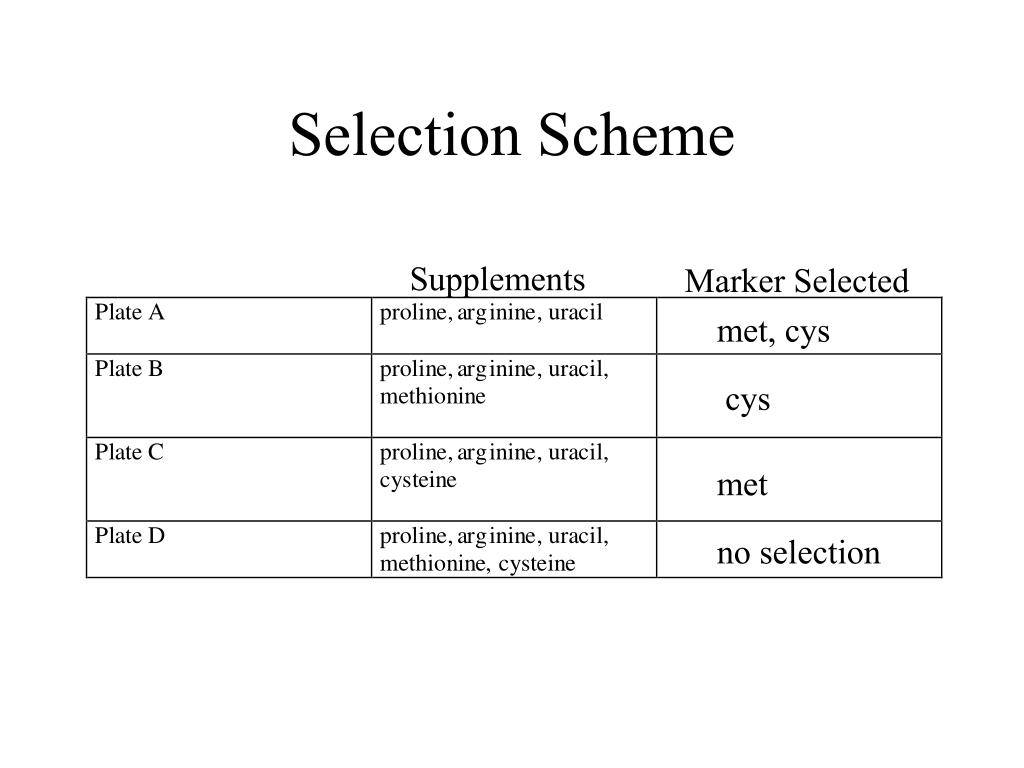 Selection Scheme

|  | Supplements | Marker Selected |
|---|---|---|
| Plate A | proline, arginine, uracil | met, cys |
| Plate B | proline, arginine, uracil, methionine | cys |
| Plate C | proline, arginine, uracil, cysteine | met |
| Plate D | proline, arginine, uracil, methionine, cysteine | no selection |